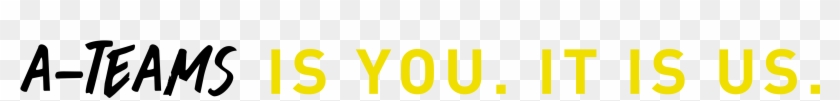 A-TEAMS IS YOU. IT IS US.